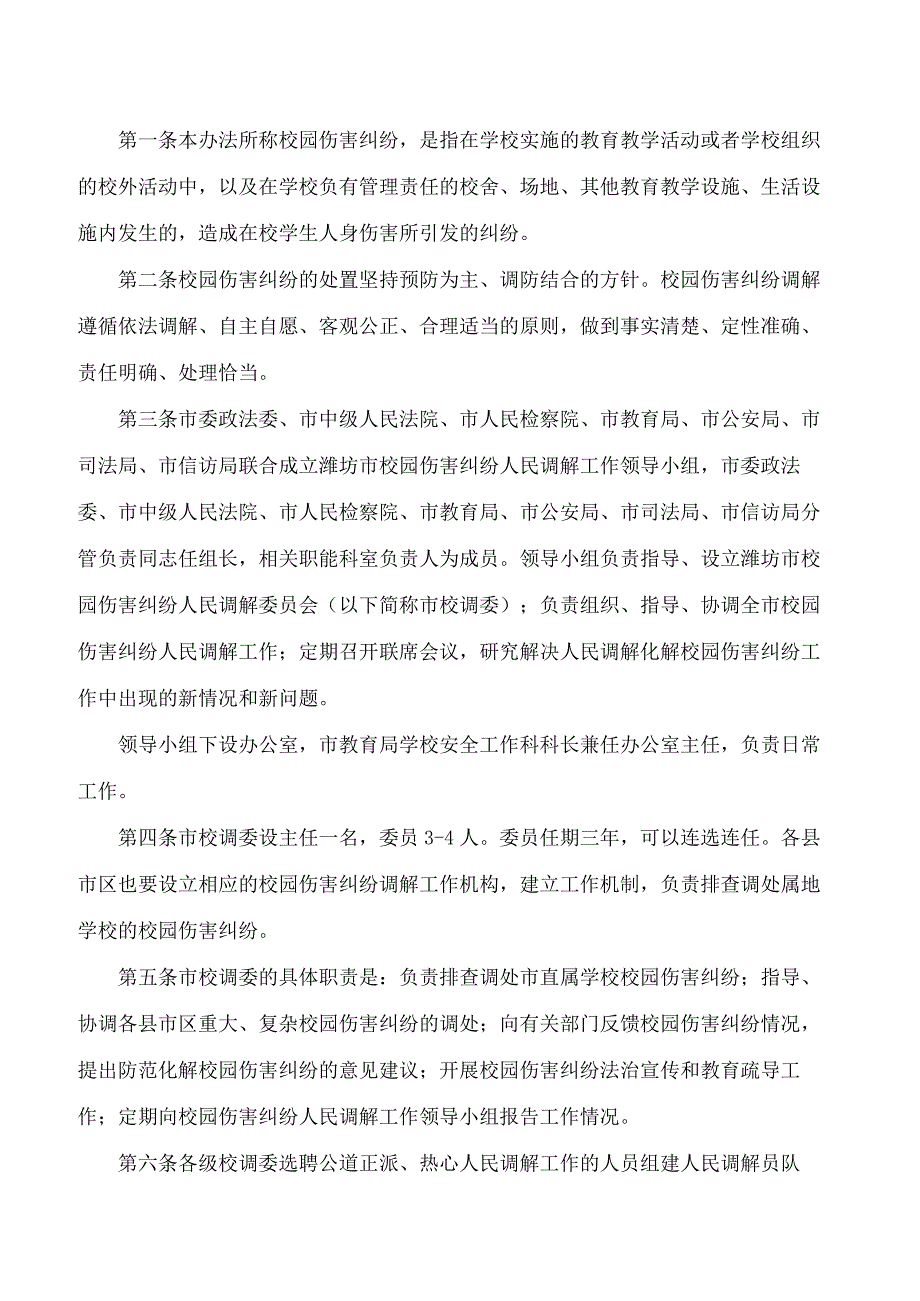 第一条本办法所称校园伤害纠纷，是指在学校实施的教育教学活动或者学校组织的校外活动中，以及在学校负有管理责任的校舍、场地、其他教育教学设施、生活设施内发生的，造成在校学生人身伤害所引发的纠纷。

第二条校园伤害纠纷的处置坚持预防为主、调防结合的方针。校园伤害纠纷调解遵循依法调解、自主自愿、客观公正、合理适当的原则，做到事实清楚、定性准确、责任明确、处理恰当。

第三条市委政法委、市中级人民法院、市人民检察院、市教育局、市公安局、市司法局、市信访局联合成立潍坊市校园伤害纠纷人民调解工作领导小组，市委政法委、市中级人民法院、市人民检察院、市教育局、市公安局、市司法局、市信访局分管负责同志任组长，相关职能科室负责人为成员。领导小组负责指导、设立潍坊市校园伤害纠纷人民调解委员会（以下简称市校调委）；负责组织、指导、协调全市校园伤害纠纷人民调解工作；定期召开联席会议，研究解决人民调解化解校园伤害纠纷工作中出现的新情况和新问题。

领导小组下设办公室，市教育局学校安全工作科科长兼任办公室主任，负责日常工作。

第四条市校调委设主任一名，委员 3-4 人。委员任期三年，可以连选连任。各县市区也要设立相应的校园伤害纠纷调解工作机构，建立工作机制，负责排查调处属地学校的校园伤害纠纷。

第五条市校调委的具体职责是：负责排查调处市直属学校校园伤害纠纷；指导、协调各县市区重大、复杂校园伤害纠纷的调处；向有关部门反馈校园伤害纠纷情况，提出防范化解校园伤害纠纷的意见建议；开展校园伤害纠纷法治宣传和教育疏导工作；定期向校园伤害纠纷人民调解工作领导小组报告工作情况。

第六条各级校调委选聘公道正派、热心人民调解工作的人员组建人民调解员队